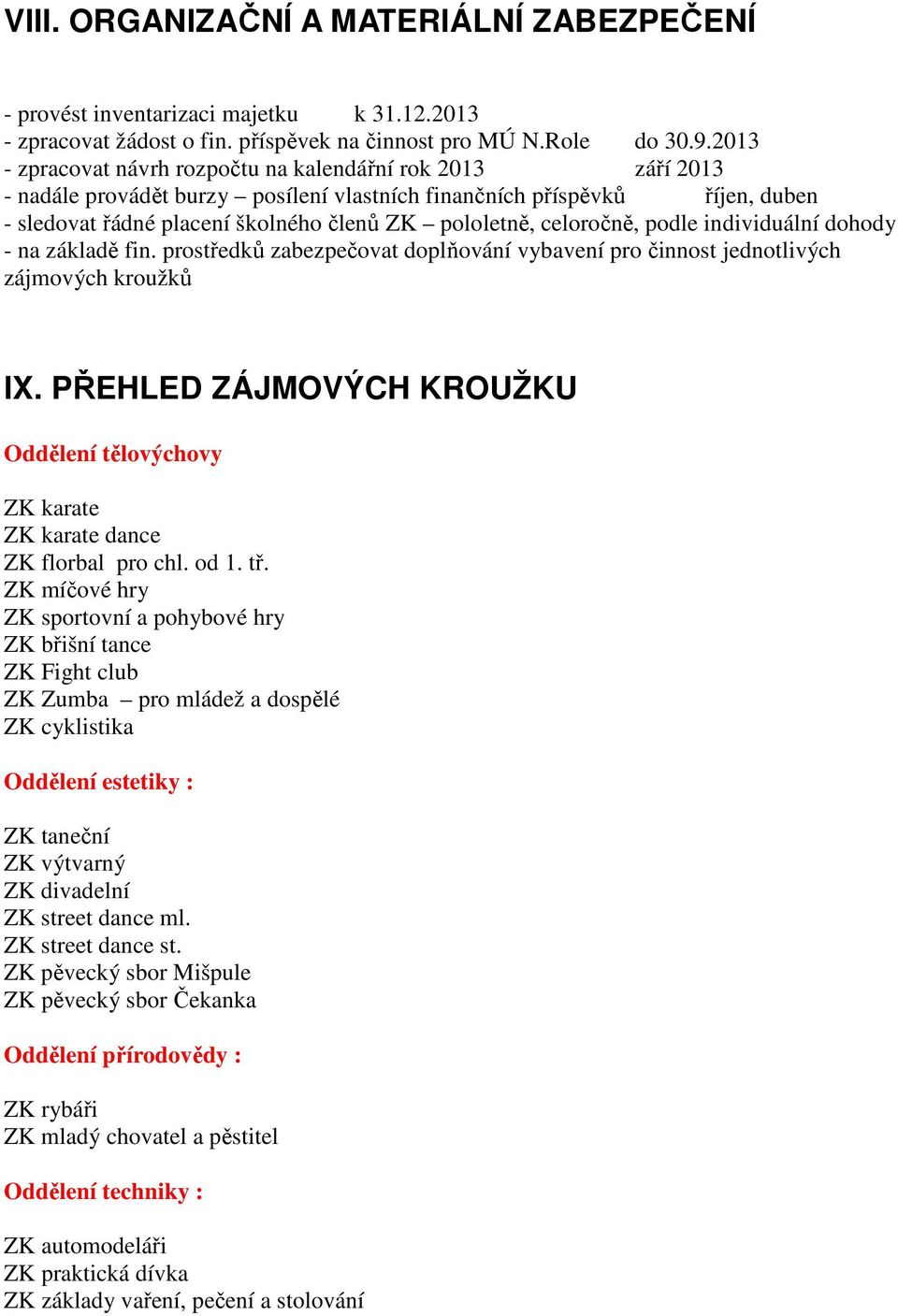 VIII. ORGANIZAČNÍ A MATERIÁLNÍ ZABEZPEČENÍ

- provést inventarizaci majetku k 31.12.2013
- zpracovat žádost o fin. příspěvek na činnost pro MÚ N.Role do 30.9.2013
- zpracovat návrh rozpočtu na kalendářní rok 2013 září 2013
- nadále provádět burzy – posílení vlastních finančních příspěvků říjen, duben
- sledovat řádné placení školného členů ZK – pololetně, celoročně, podle individuální dohody
- na základě fin. prostředků zabezpečovat doplňování vybavení pro činnost jednotlivých zájmových kroužků

IX. PŘEHLED ZÁJMOVÝCH KROUŽKU

Oddělení tělovýchovy

ZK karate
ZK karate dance
ZK florbal pro chl. od 1. tř.
ZK míčové hry
ZK sportovní a pohybové hry
ZK břišní tance
ZK Fight club
ZK Zumba – pro mládež a dospělé
ZK cyklistika

Oddělení estetiky :

ZK taneční
ZK výtvarný
ZK divadelní
ZK street dance ml.
ZK street dance st.
ZK pěvecký sbor Mišpule
ZK pěvecký sbor Čekanka

Oddělení přírodovědy :

ZK rybáři
ZK mladý chovatel a pěstitel

Oddělení techniky :

ZK automodeláři
ZK praktická dívka
ZK základy vaření, pečení a stolování